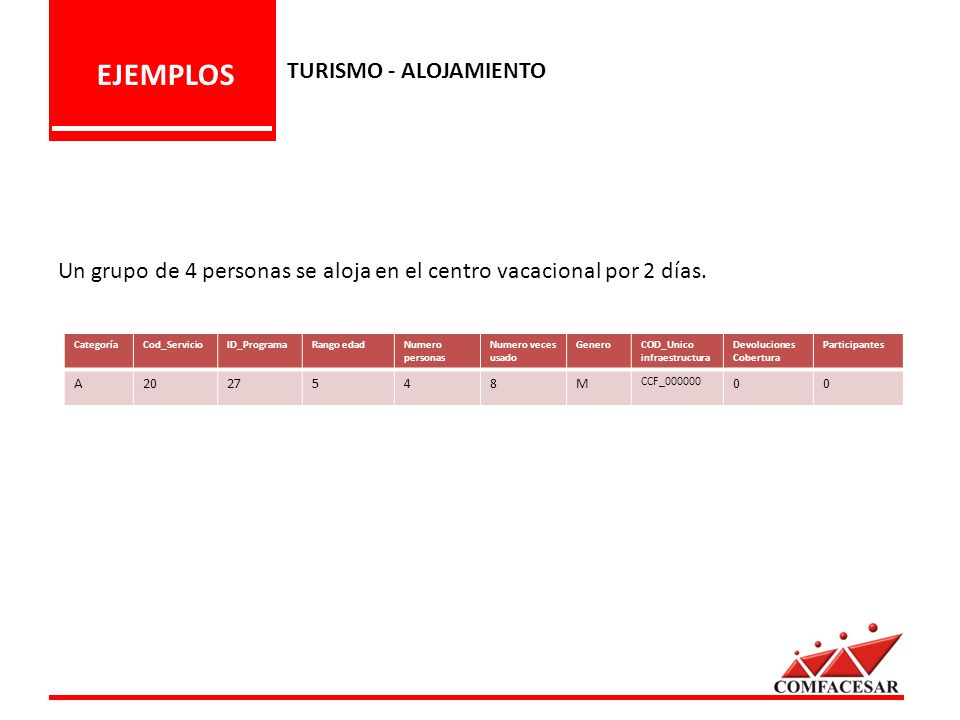 EJEMPLOS

TURISMO - ALOJAMIENTO

Un grupo de 4 personas se aloja en el centro vacacional por 2 días.

| Categoría | Cod_Servicio | ID_Programa | Rango edad | Numero personas | Numero veces usado | Genero | COD_Unico infraestructura | Devoluciones Cobertura | Participantes |
|---|---|---|---|---|---|---|---|---|---|
| A | 20 | 27 | 5 | 4 | 8 | M | CCF_000000 | 0 | 0 |

COMFACESAR